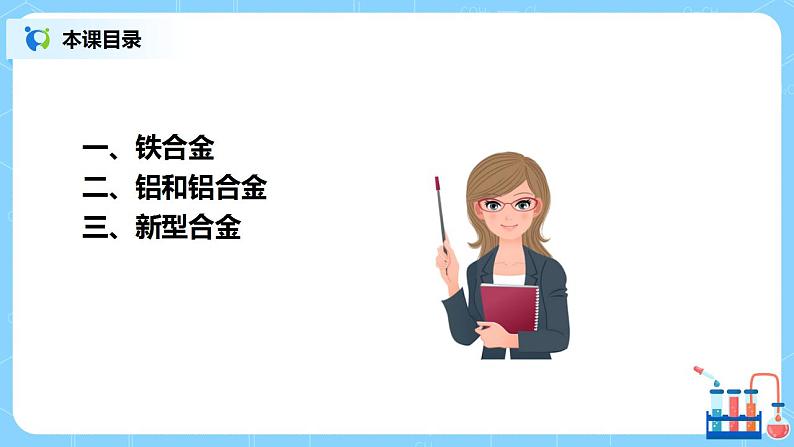 本课目录

一、铁合金
二、铝和铝合金
三、新型合金